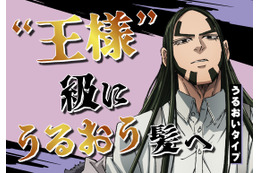 “王様”級にうるおう髪へ

うるおいタイプ